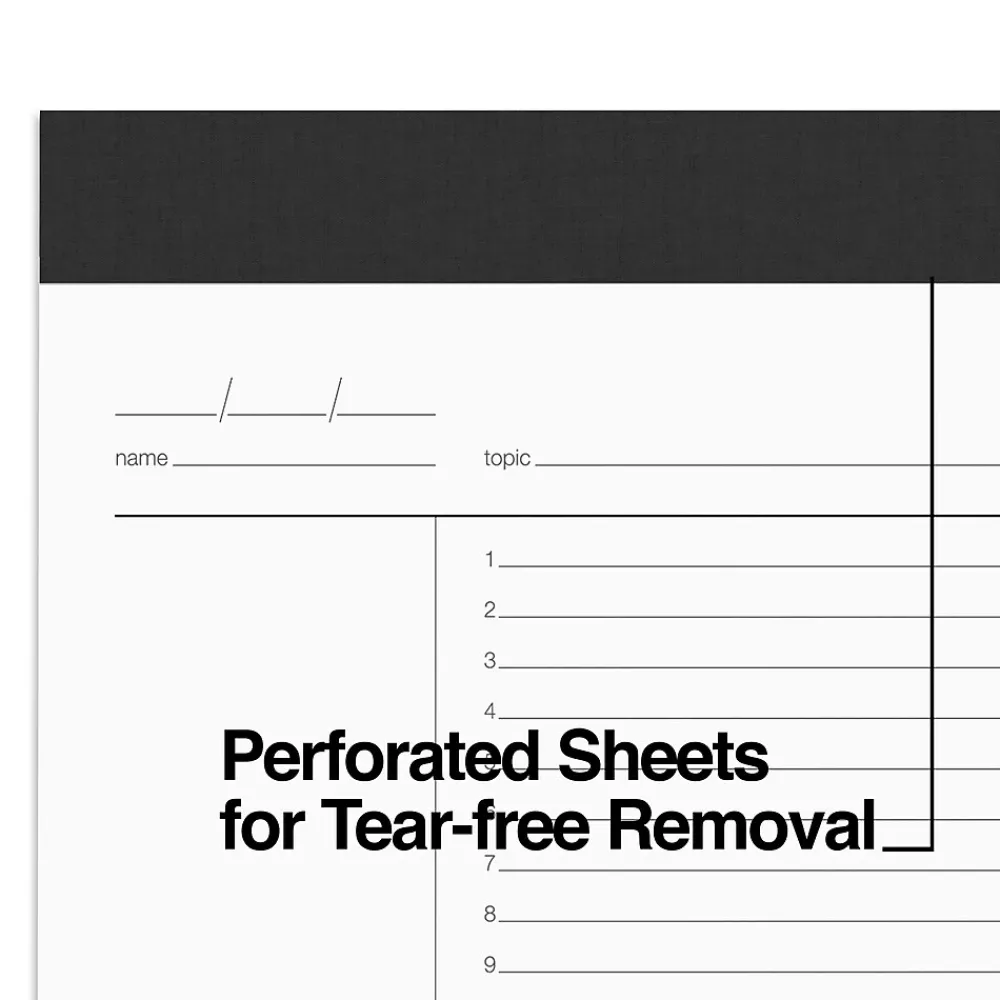 ____/____/____

name ____

topic ____

1 ____

2 ____

3 ____

4 ____

Perforated Sheets
for Tear-free Removal

7 ____

8 ____

9 ____